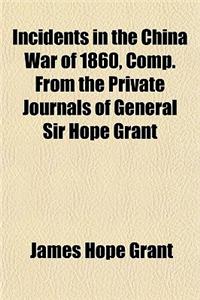 Incidents in the China War of 1860, Comp. From the Private Journals of General Sir Hope Grant

James Hope Grant